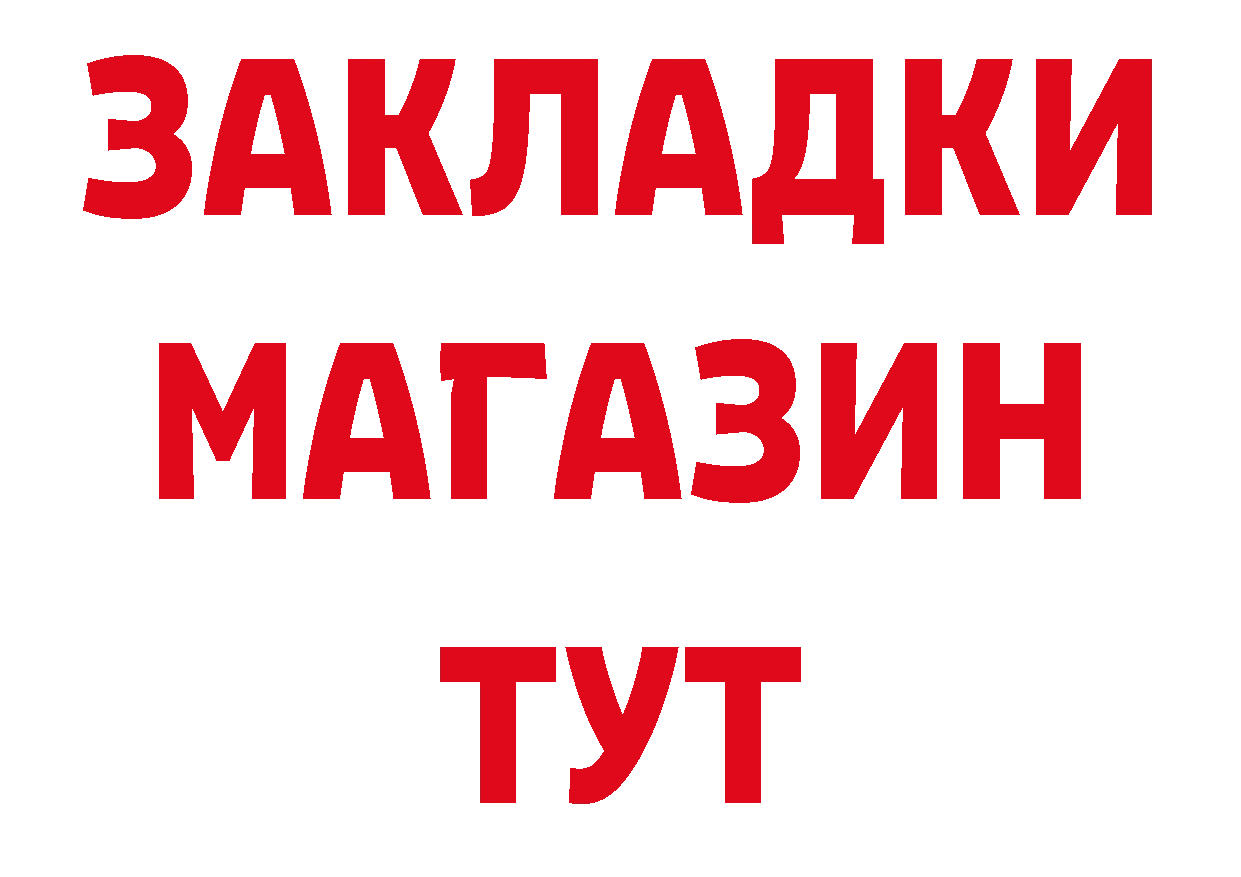 ЗАКЛАДКИ
МАГАЗИН
ТУТ